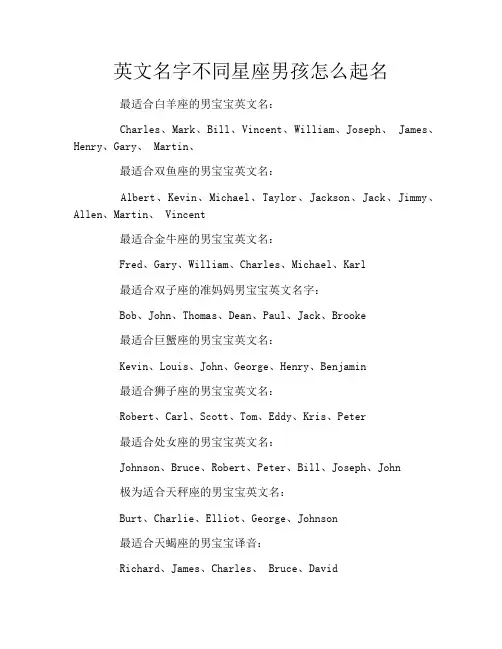 英文名字不同星座男孩怎么起名

最适合白羊座的男宝宝英文名：

Charles、Mark、Bill、Vincent、William、Joseph、 James、Henry、Gary、 Martin、

最适合双鱼座的男宝宝英文名：

Albert、Kevin、Michael、Taylor、Jackson、Jack、Jimmy、Allen、Martin、 Vincent

最适合金牛座的男宝宝英文名：

Fred、Gary、William、Charles、Michael、Karl

最适合双子座的准妈妈男宝宝英文名字：

Bob、John、Thomas、Dean、Paul、Jack、Brooke

最适合巨蟹座的男宝宝英文名：

Kevin、Louis、John、George、Henry、Benjamin

最适合狮子座的男宝宝英文名：

Robert、Carl、Scott、Tom、Eddy、Kris、Peter

最适合处女座的男宝宝英文名：

Johnson、Bruce、Robert、Peter、Bill、Joseph、John

极为适合天秤座的男宝宝英文名：

Burt、Charlie、Elliot、George、Johnson

最适合天蝎座的男宝宝译音：

Richard、James、Charles、 Bruce、David